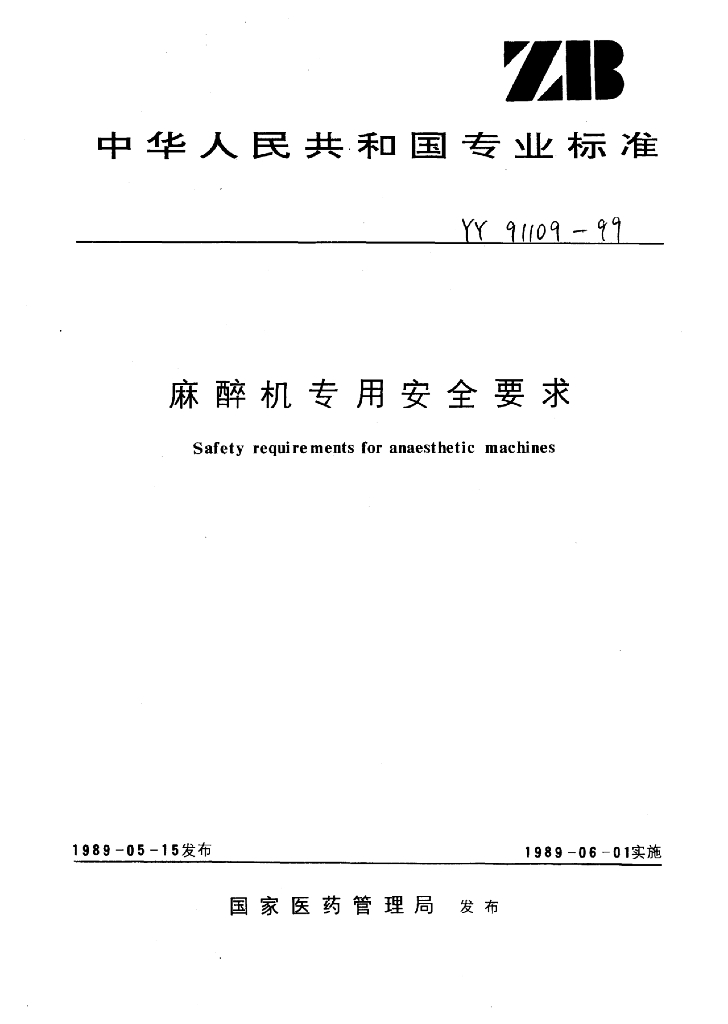 ZB

中华人民共和国专业标准

YY 91109-99

麻醉机专用安全要求

Safety requirements for anaesthetic machines

1989-05-15发布 1989-06-01实施

国家医药管理局 发布